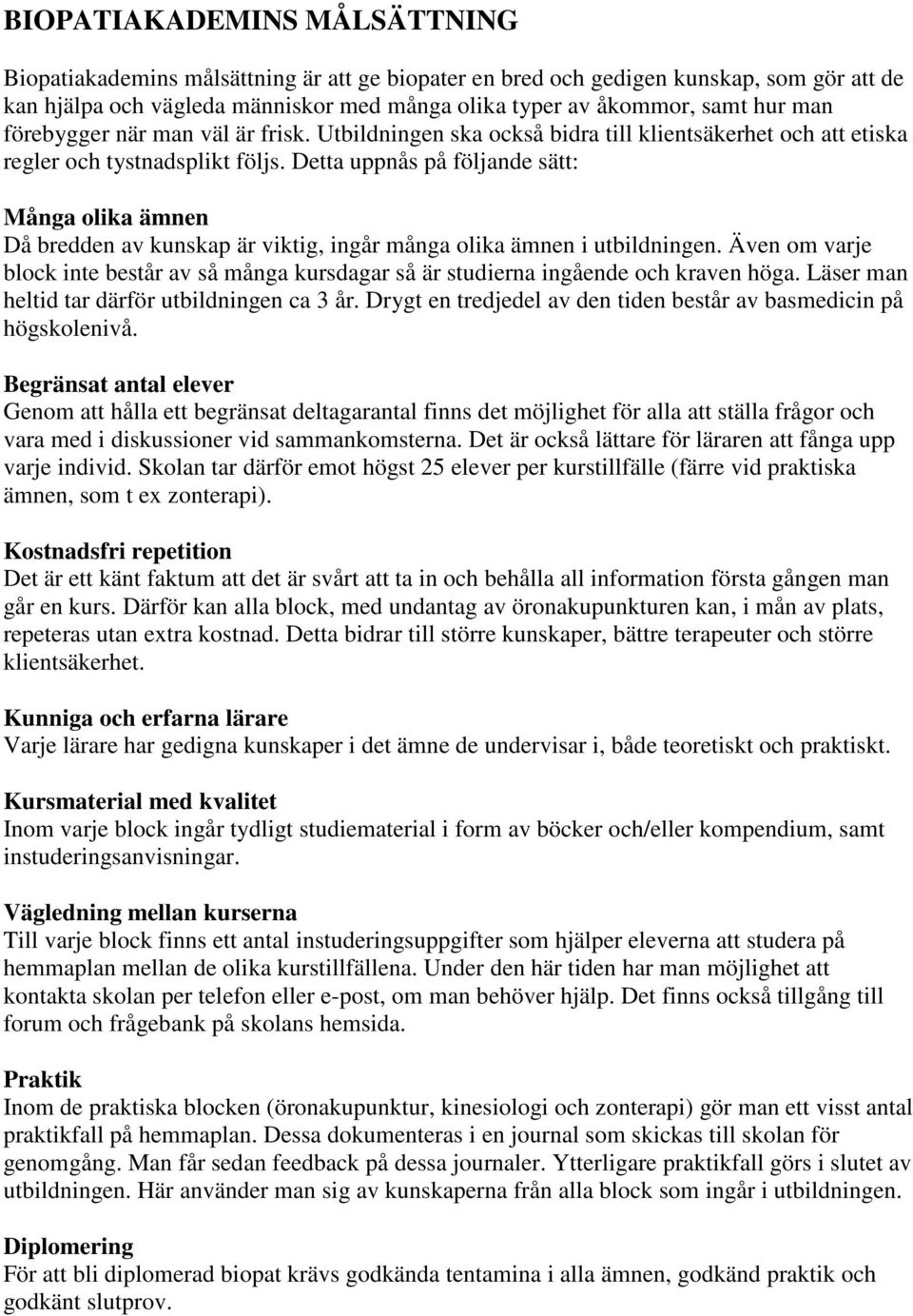 BIOPATIAKADEMINS MÅLSÄTTNING

Biopatiakademins målsättning är att ge biopater en bred och gedigen kunskap, som gör att de kan hjälpa och vägleda människor med många olika typer av åkommor, samt hur man förebygger när man väl är frisk. Utbildningen ska också bidra till klientsäkerhet och att etiska regler och tystnadsplikt följs. Detta uppnås på följande sätt:

Många olika ämnen
Då bredden av kunskap är viktig, ingår många olika ämnen i utbildningen. Även om varje block inte består av så många kursdagar så är studierna ingående och kraven höga. Läser man heltid tar därför utbildningen ca 3 år. Drygt en tredjedel av den tiden består av basmedicin på högskolenivå.

Begränsat antal elever
Genom att hålla ett begränsat deltagarantal finns det möjlighet för alla att ställa frågor och vara med i diskussioner vid sammankomsterna. Det är också lättare för läraren att fånga upp varje individ. Skolan tar därför emot högst 25 elever per kurstillfälle (färre vid praktiska ämnen, som t ex zonterapi).

Kostnadsfri repetition
Det är ett känt faktum att det är svårt att ta in och behålla all information första gången man går en kurs. Därför kan alla block, med undantag av öronakupunkturen kan, i mån av plats, repeteras utan extra kostnad. Detta bidrar till större kunskaper, bättre terapeuter och större klientsäkerhet.

Kunniga och erfarna lärare
Varje lärare har gedigna kunskaper i det ämne de undervisar i, både teoretiskt och praktiskt.

Kursmaterial med kvalitet
Inom varje block ingår tydligt studiematerial i form av böcker och/eller kompendium, samt instuderingsanvisningar.

Vägledning mellan kurserna
Till varje block finns ett antal instuderingsuppgifter som hjälper eleverna att studera på hemmaplan mellan de olika kurstillfällena. Under den här tiden har man möjlighet att kontakta skolan per telefon eller e-post, om man behöver hjälp. Det finns också tillgång till forum och frågebank på skolans hemsida.

Praktik
Inom de praktiska blocken (öronakupunktur, kinesiologi och zonterapi) gör man ett visst antal praktikfall på hemmaplan. Dessa dokumenteras i en journal som skickas till skolan för genomgång. Man får sedan feedback på dessa journaler. Ytterligare praktikfall görs i slutet av utbildningen. Här använder man sig av kunskaperna från alla block som ingår i utbildningen.

Diplomering
För att bli diplomerad biopat krävs godkända tentamina i alla ämnen, godkänd praktik och godkänt slutprov.